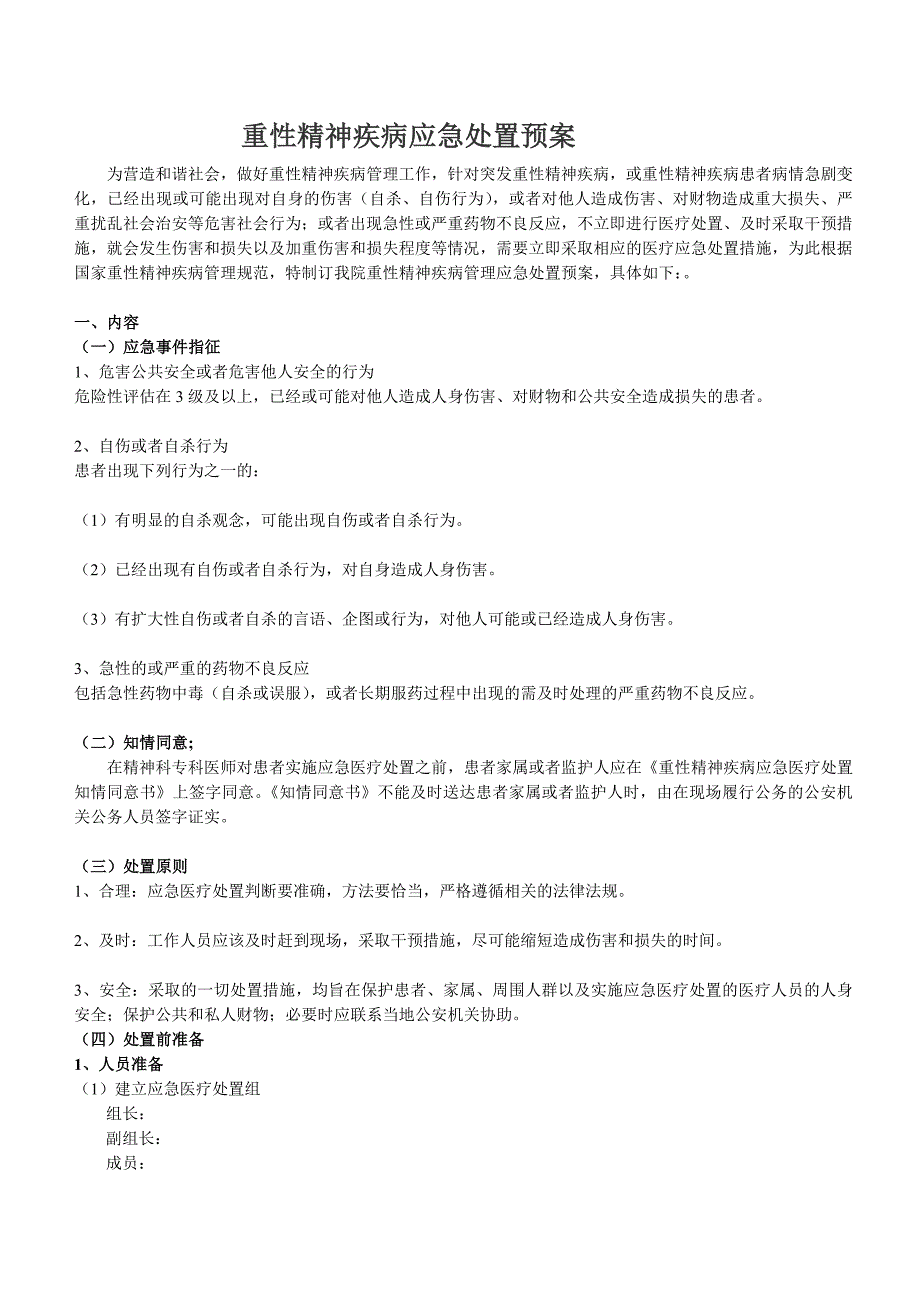 重性精神疾病应急处置预案

为营造和谐社会，做好重性精神疾病管理工作，针对突发重性精神疾病，或重性精神疾病患者病情急剧变化，已经出现或可能出现对自身的伤害（自杀、自伤行为），或者对他人造成伤害、对财物造成重大损失、严重扰乱社会治安等危害社会行为；或者出现急性或严重药物不良反应，不立即进行医疗处置、及时采取干预措施，就会发生伤害和损失以及加重伤害和损失程度等情况，需要立即采取相应的医疗应急处置措施，为此根据国家重性精神疾病管理规范，特制订我院重性精神疾病管理应急处置预案，具体如下：。

一、内容
（一）应急事件指征
1、危害公共安全或者危害他人安全的行为
危险性评估在 3 级及以上，已经或可能对他人造成人身伤害、对财物和公共安全造成损失的患者。

2、自伤或者自杀行为
患者出现下列行为之一的：

（1）有明显的自杀观念，可能出现自伤或者自杀行为。

（2）已经出现有自伤或者自杀行为，对自身造成人身伤害。

（3）有扩大性自伤或者自杀的言语、企图或行为，对他人可能或已经造成人身伤害。

3、急性的或严重的药物不良反应
包括急性药物中毒（自杀或误服），或者长期服药过程中出现的需及时处理的严重药物不良反应。

（二）知情同意;
在精神科专科医师对患者实施应急医疗处置之前，患者家属或者监护人应在《重性精神疾病应急医疗处置知情同意书》上签字同意。《知情同意书》不能及时送达患者家属或者监护人时，由在现场履行公务的公安机关公务人员签字证实。

（三）处置原则
1、合理：应急医疗处置判断要准确，方法要恰当，严格遵循相关的法律法规。

2、及时：工作人员应该及时赶到现场，采取干预措施，尽可能缩短造成伤害和损失的时间。

3、安全：采取的一切处置措施，均旨在保护患者、家属、周围人群以及实施应急医疗处置的医疗人员的人身安全；保护公共和私人财物；必要时应联系当地公安机关协助。
（四）处置前准备
1、人员准备
（1）建立应急医疗处置组
组长：
副组长：
成员：